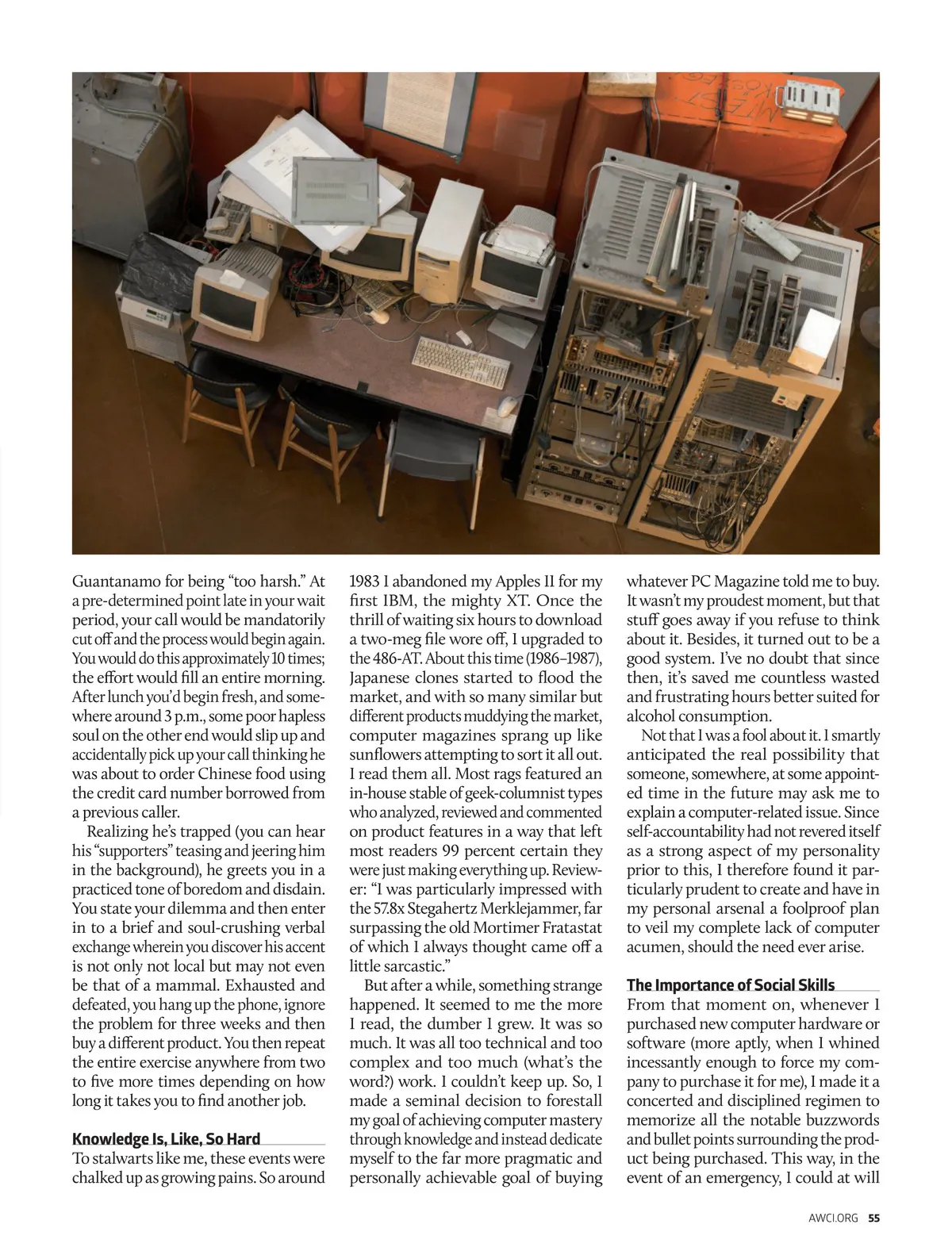 Guantanamo for being "too harsh." At a pre-determined point late in your wait period, your call would be mandatorily cut off and the process would begin again. You would do this approximately 10 times; the effort would fill an entire morning. After lunch you'd begin fresh, and somewhere around 3 p.m., some poor hapless soul on the other end would slip up and accidentally pick up your call thinking he was about to order Chinese food using the credit card number borrowed from a previous caller.

Realizing he's trapped (you can hear his "supporters" teasing and jeering him in the background), he greets you in a practiced tone of boredom and disdain. You state your dilemma and then enter in to a brief and soul-crushing verbal exchange wherein you discover his accent is not only not local but may not even be that of a mammal. Exhausted and defeated, you hang up the phone, ignore the problem for three weeks and then buy a different product. You then repeat the entire exercise anywhere from two to five more times depending on how long it takes you to find another job.

Knowledge Is, Like, So Hard

To stalwarts like me, these events were chalked up as growing pains. So around 1983 I abandoned my Apples II for my first IBM, the mighty XT. Once the thrill of waiting six hours to download a two-meg file wore off, I upgraded to the 486-AT. About this time (1986–1987), Japanese clones started to flood the market, and with so many similar but different products muddying the market, computer magazines sprang up like sunflowers attempting to sort it all out. I read them all. Most rags featured an in-house stable of geek-columnist types who analyzed, reviewed and commented on product features in a way that left most readers 99 percent certain they were just making everything up. Reviewer: "I was particularly impressed with the 57.8x Stegahertz Merklejammer, far surpassing the old Mortimer Fratastat of which I always thought came off a little sarcastic."

But after a while, something strange happened. It seemed to me the more I read, the dumber I grew. It was so much. It was all too technical and too complex and too much (what's the word?) work. I couldn't keep up. So, I made a seminal decision to forestall my goal of achieving computer mastery through knowledge and instead dedicate myself to the far more pragmatic and personally achievable goal of buying whatever PC Magazine told me to buy. It wasn't my proudest moment, but that stuff goes away if you refuse to think about it. Besides, it turned out to be a good system. I've no doubt that since then, it's saved me countless wasted and frustrating hours better suited for alcohol consumption.

Not that I was a fool about it. I smartly anticipated the real possibility that someone, somewhere, at some appointed time in the future may ask me to explain a computer-related issue. Since self-accountability had not revered itself as a strong aspect of my personality prior to this, I therefore found it particularly prudent to create and have in my personal arsenal a foolproof plan to veil my complete lack of computer acumen, should the need ever arise.

The Importance of Social Skills

From that moment on, whenever I purchased new computer hardware or software (more aptly, when I whined incessantly enough to force my company to purchase it for me), I made it a concerted and disciplined regimen to memorize all the notable buzzwords and bullet points surrounding the product being purchased. This way, in the event of an emergency, I could at will

AWCI.ORG 55